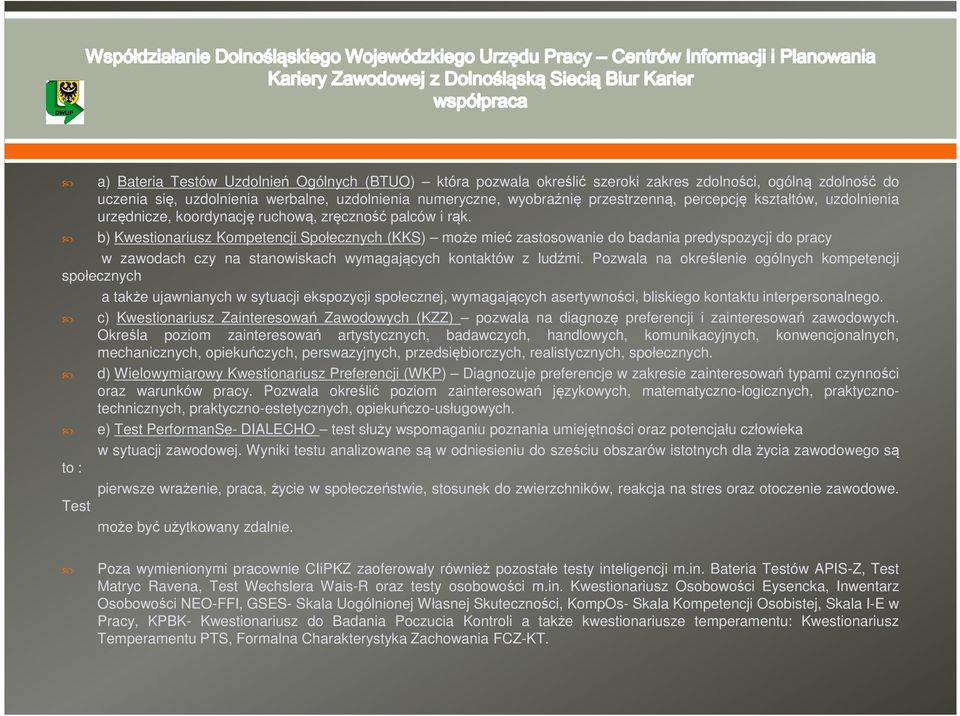 Współdziałanie Dolnośląskiego Wojewódzkiego Urzędu Pracy – Centrów Informacji i Planowania Kariery Zawodowej z Dolnośląską Siecią Biur Karier
współpraca

DWUP

a) Bateria Testów Uzdolnień Ogólnych (BTUO) – która pozwala określić szeroki zakres zdolności, ogólną zdolność do uczenia się, uzdolnienia werbalne, uzdolnienia numeryczne, wyobraźnię przestrzenną, percepcję kształtów, uzdolnienia urzędnicze, koordynację ruchową, zręczność palców i rąk.

b) Kwestionariusz Kompetencji Społecznych (KKS) – może mieć zastosowanie do badania predyspozycji do pracy w zawodach czy na stanowiskach wymagających kontaktów z ludźmi. Pozwala na określenie ogólnych kompetencji społecznych
a także ujawnianych w sytuacji ekspozycji społecznej, wymagających asertywności, bliskiego kontaktu interpersonalnego.

c) Kwestionariusz Zainteresowań Zawodowych (KZZ) – pozwala na diagnozę preferencji i zainteresowań zawodowych. Określa poziom zainteresowań artystycznych, badawczych, handlowych, komunikacyjnych, konwencjonalnych, mechanicznych, opiekuńczych, perswazyjnych, przedsiębiorczych, realistycznych, społecznych.

d) Wielowymiarowy Kwestionariusz Preferencji (WKP) – Diagnozuje preferencje w zakresie zainteresowań typami czynności oraz warunków pracy. Pozwala określić poziom zainteresowań językowych, matematyczno-logicznych, praktyczno-technicznych, praktyczno-estetycznych, opiekuńczo-usługowych.

e) Test PerformanSe- DIALECHO – test służy wspomaganiu poznania umiejętności oraz potencjału człowieka w sytuacji zawodowej. Wyniki testu analizowane są w odniesieniu do sześciu obszarów istotnych dla życia zawodowego są to :
pierwsze wrażenie, praca, życie w społeczeństwie, stosunek do zwierzchników, reakcja na stres oraz otoczenie zawodowe. Test
może być użytkowany zdalnie.

Poza wymienionymi pracownie CIiPKZ zaoferowały również pozostałe testy inteligencji m.in. Bateria Testów APIS-Z, Test Matryc Ravena, Test Wechslera Wais-R oraz testy osobowości m.in. Kwestionariusz Osobowości Eysencka, Inwentarz Osobowości NEO-FFI, GSES- Skala Uogólnionej Własnej Skuteczności, KompOs- Skala Kompetencji Osobistej, Skala I-E w Pracy, KPBK- Kwestionariusz do Badania Poczucia Kontroli a także kwestionariusze temperamentu: Kwestionariusz Temperamentu PTS, Formalna Charakterystyka Zachowania FCZ-KT.